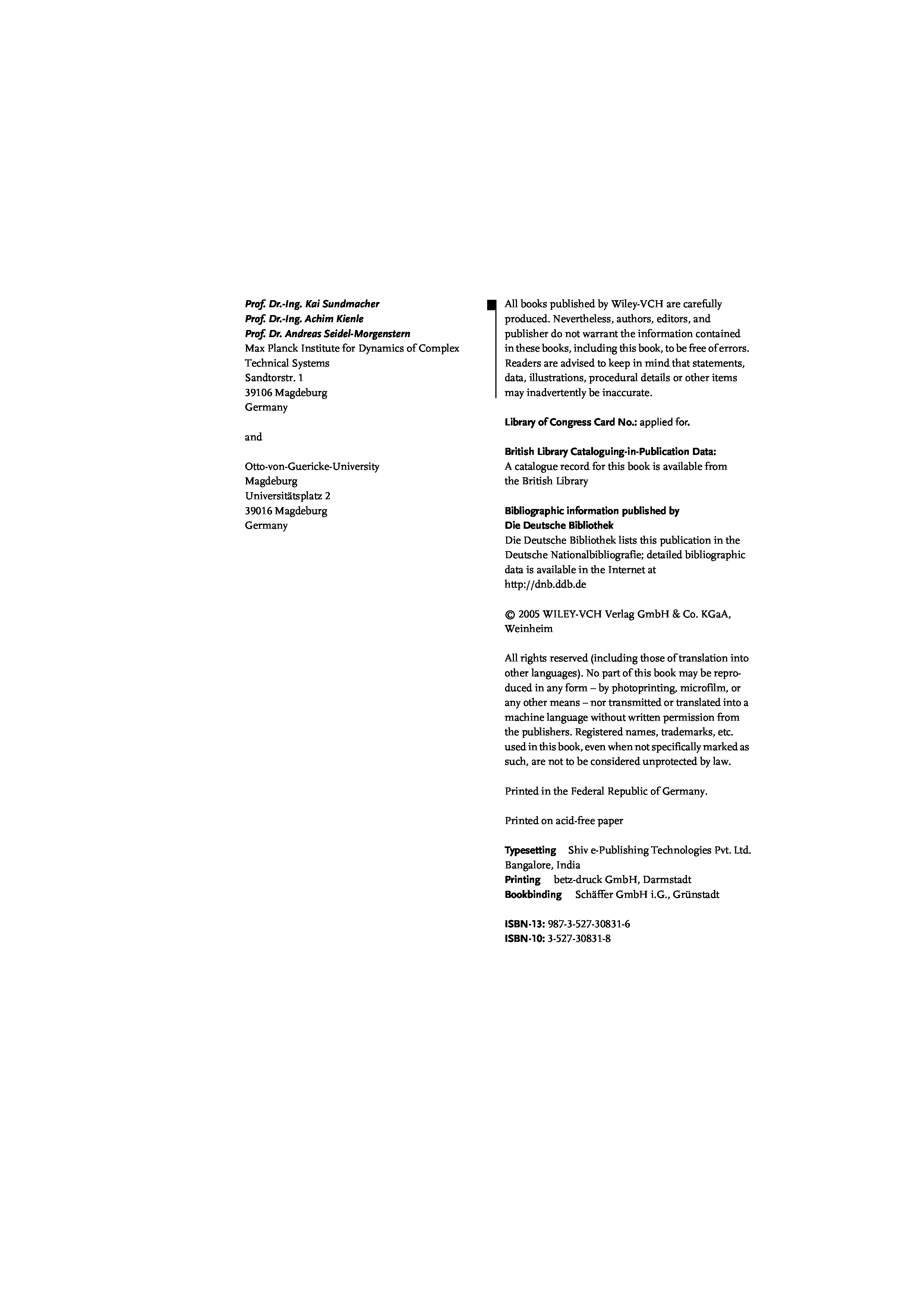 Prof. Dr.-Ing. Kai Sundmacher
Prof. Dr.-Ing. Achim Kienle
Prof. Dr. Andreas Seidel-Morgenstern
Max Planck Institute for Dynamics of Complex Technical Systems
Sandtorstr. 1
39106 Magdeburg
Germany

and

Otto-von-Guericke-University Magdeburg
Universitätsplatz 2
39016 Magdeburg
Germany

All books published by Wiley-VCH are carefully produced. Nevertheless, authors, editors, and publisher do not warrant the information contained in these books, including this book, to be free of errors. Readers are advised to keep in mind that statements, data, illustrations, procedural details or other items may inadvertently be inaccurate.

Library of Congress Card No.: applied for.

British Library Cataloguing-in-Publication Data:
A catalogue record for this book is available from the British Library

Bibliographic information published by Die Deutsche Bibliothek
Die Deutsche Bibliothek lists this publication in the Deutsche Nationalbibliografie; detailed bibliographic data is available in the Internet at http://dnb.ddb.de

© 2005 WILEY-VCH Verlag GmbH & Co. KGaA, Weinheim

All rights reserved (including those of translation into other languages). No part of this book may be reproduced in any form – by photoprinting, microfilm, or any other means – nor transmitted or translated into a machine language without written permission from the publishers. Registered names, trademarks, etc. used in this book, even when not specifically marked as such, are not to be considered unprotected by law.

Printed in the Federal Republic of Germany.

Printed on acid-free paper

Typesetting Shiv e-Publishing Technologies Pvt. Ltd. Bangalore, India
Printing betz-druck GmbH, Darmstadt
Bookbinding Schäffer GmbH i.G., Grünstadt

ISBN-13: 987-3-527-30831-6
ISBN-10: 3-527-30831-8